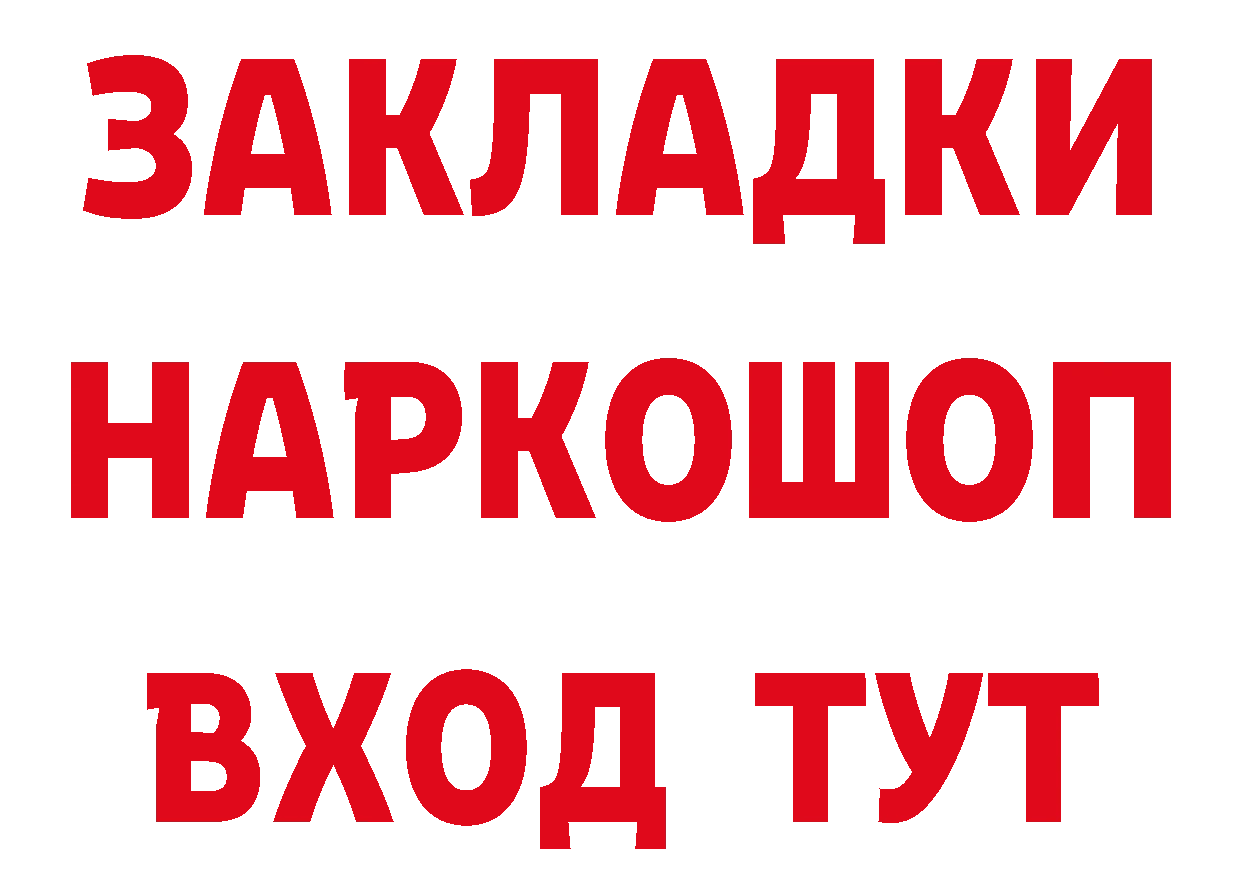 ЗАКЛАДКИ НАРКОШОП ВХОД ТУТ